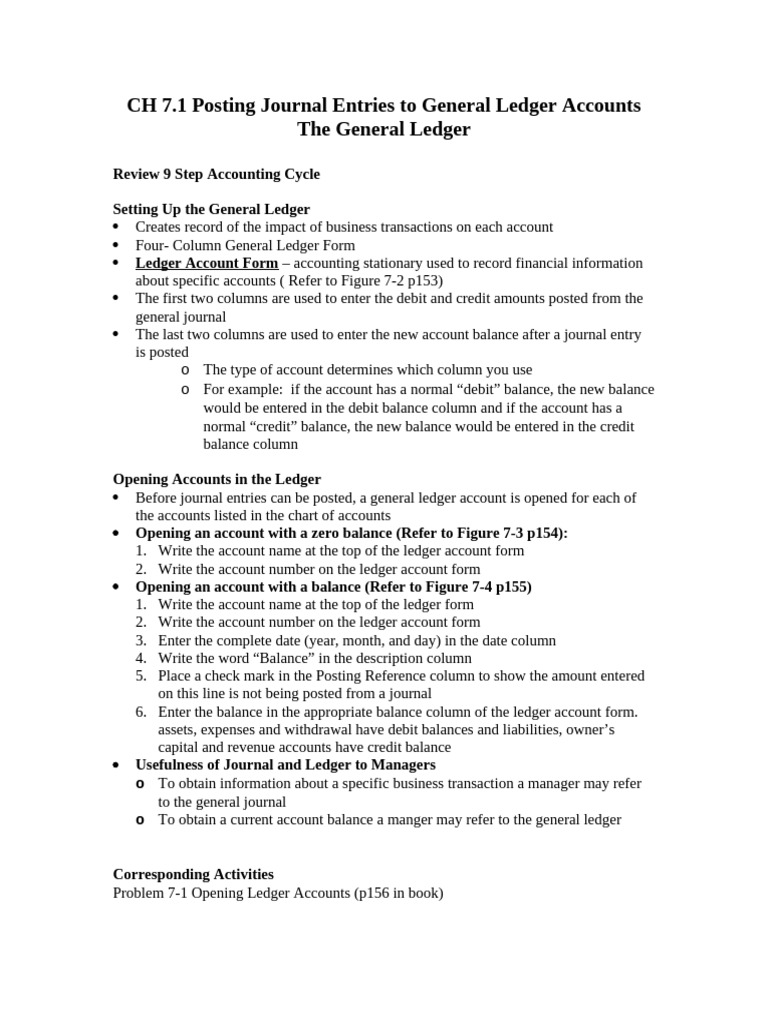 CH 7.1 Posting Journal Entries to General Ledger Accounts
The General Ledger

Review 9 Step Accounting Cycle

Setting Up the General Ledger
• Creates record of the impact of business transactions on each account
• Four- Column General Ledger Form
• Ledger Account Form – accounting stationary used to record financial information about specific accounts ( Refer to Figure 7-2 p153)
• The first two columns are used to enter the debit and credit amounts posted from the general journal
• The last two columns are used to enter the new account balance after a journal entry is posted
o The type of account determines which column you use
o For example: if the account has a normal "debit" balance, the new balance would be entered in the debit balance column and if the account has a normal "credit" balance, the new balance would be entered in the credit balance column

Opening Accounts in the Ledger
• Before journal entries can be posted, a general ledger account is opened for each of the accounts listed in the chart of accounts
• Opening an account with a zero balance (Refer to Figure 7-3 p154):
1. Write the account name at the top of the ledger account form
2. Write the account number on the ledger account form
• Opening an account with a balance (Refer to Figure 7-4 p155)
1. Write the account name at the top of the ledger form
2. Write the account number on the ledger account form
3. Enter the complete date (year, month, and day) in the date column
4. Write the word "Balance" in the description column
5. Place a check mark in the Posting Reference column to show the amount entered on this line is not being posted from a journal
6. Enter the balance in the appropriate balance column of the ledger account form. assets, expenses and withdrawal have debit balances and liabilities, owner's capital and revenue accounts have credit balance
• Usefulness of Journal and Ledger to Managers
o To obtain information about a specific business transaction a manager may refer to the general journal
o To obtain a current account balance a manger may refer to the general ledger

Corresponding Activities
Problem 7-1 Opening Ledger Accounts (p156 in book)